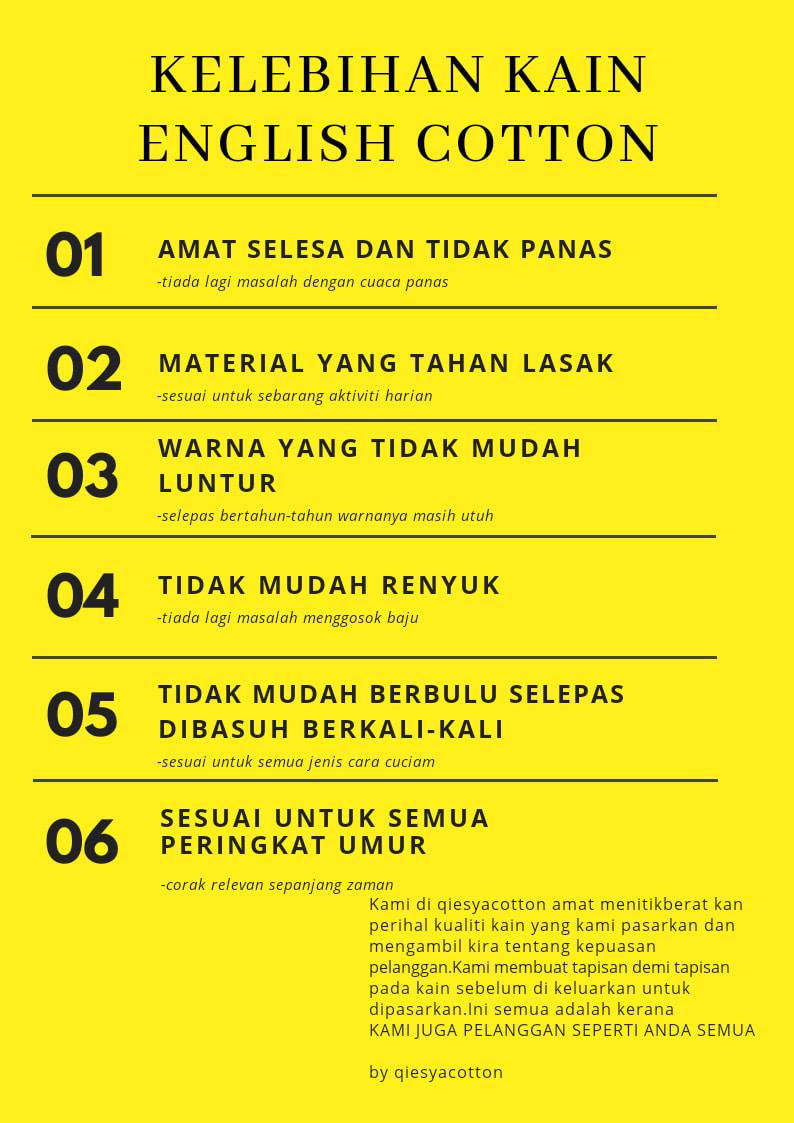 KELEBIHAN KAIN ENGLISH COTTON

01 AMAT SELESA DAN TIDAK PANAS
-tiada lagi masalah dengan cuaca panas

02 MATERIAL YANG TAHAN LASAK
-sesuai untuk sebarang aktiviti harian

03 WARNA YANG TIDAK MUDAH LUNTUR
-selepas bertahun-tahun warnanya masih utuh

04 TIDAK MUDAH RENYUK
-tiada lagi masalah menggosok baju

05 TIDAK MUDAH BERBULU SELEPAS DIBASUH BERKALI-KALI
-sesuai untuk semua jenis cara cuciam

06 SESUAI UNTUK SEMUA PERINGKAT UMUR
-corak relevan sepanjang zaman

Kami di qiesyacotton amat menitikberat kan perihal kualiti kain yang kami pasarkan dan mengambil kira tentang kepuasan pelanggan.Kami membuat tapisan demi tapisan pada kain sebelum di keluarkan untuk dipasarkan.Ini semua adalah kerana KAMI JUGA PELANGGAN SEPERTI ANDA SEMUA

by qiesyacotton